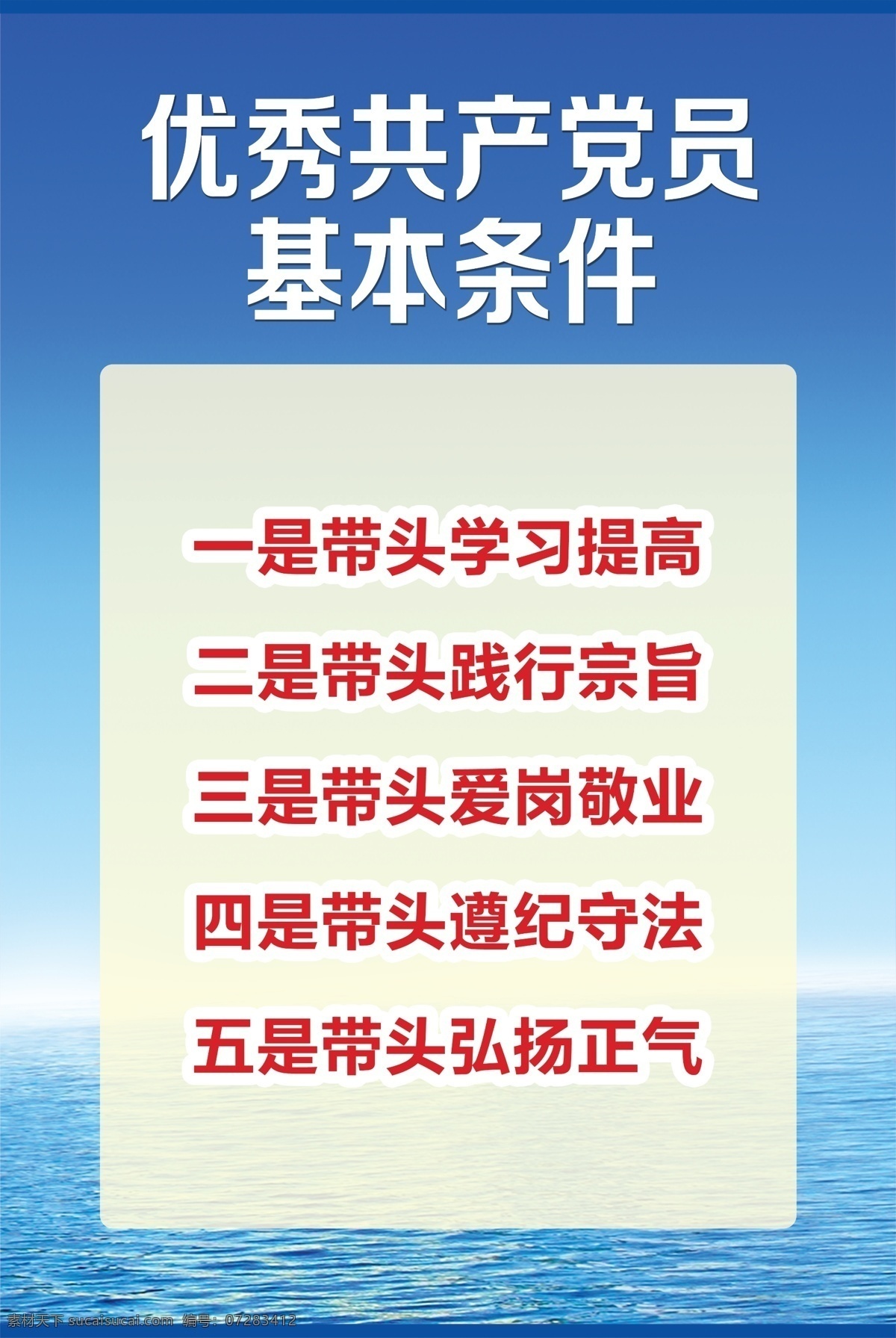 优秀共产党员
基本条件

一是带头学习提高

二是带头践行宗旨

三是带头爱岗敬业

四是带头遵纪守法

五是带头弘扬正气

素材天下 sucaisucai.com 编号：07283412